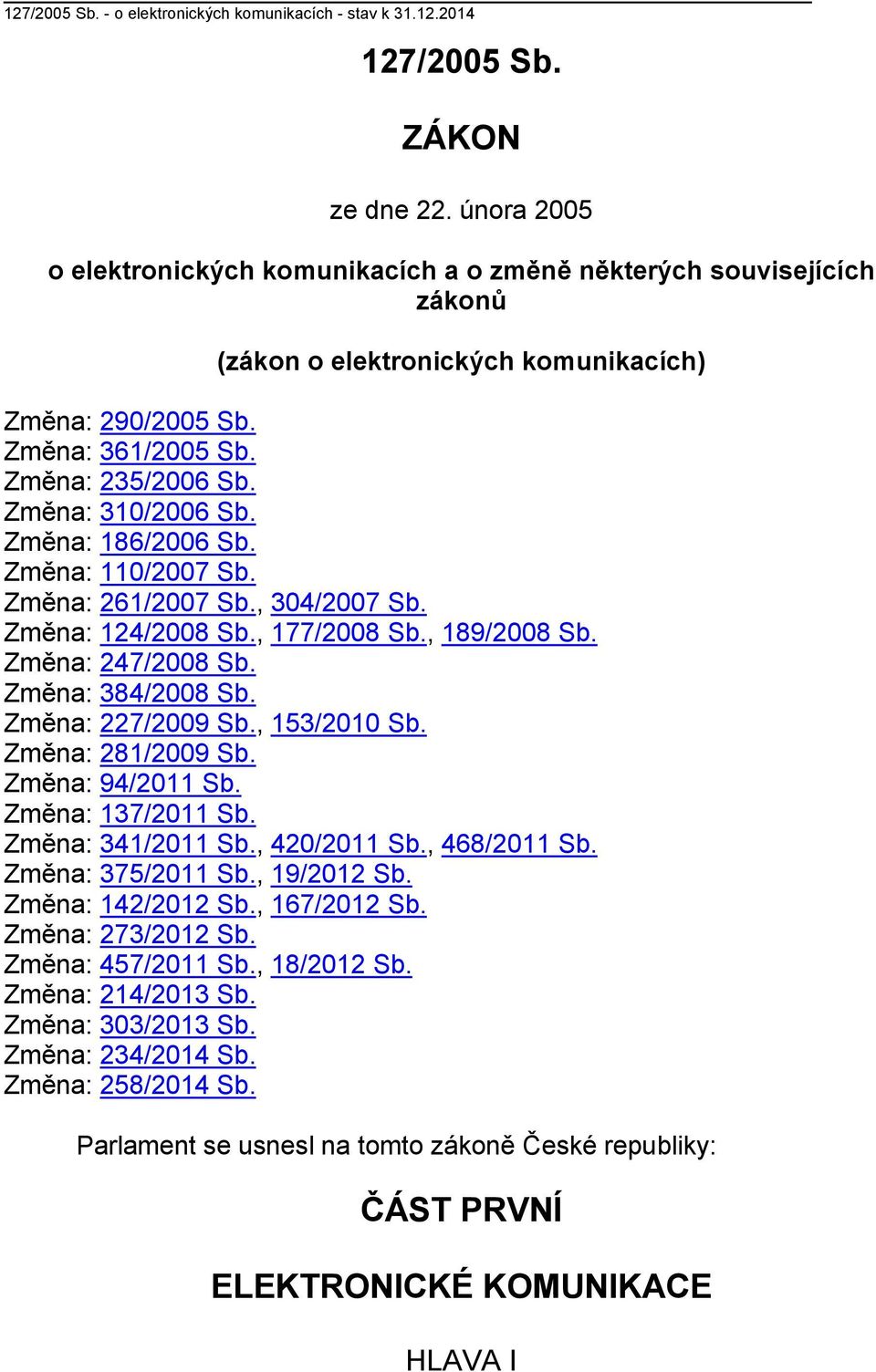 127/2005 Sb. - o elektronických komunikacích - stav k 31.12.2014

127/2005 Sb.

ZÁKON

ze dne 22. února 2005

o elektronických komunikacích a o změně některých souvisejících zákonů

(zákon o elektronických komunikacích)

Změna: 290/2005 Sb.
Změna: 361/2005 Sb.
Změna: 235/2006 Sb.
Změna: 310/2006 Sb.
Změna: 186/2006 Sb.
Změna: 110/2007 Sb.
Změna: 261/2007 Sb., 304/2007 Sb.
Změna: 124/2008 Sb., 177/2008 Sb., 189/2008 Sb.
Změna: 247/2008 Sb.
Změna: 384/2008 Sb.
Změna: 227/2009 Sb., 153/2010 Sb.
Změna: 281/2009 Sb.
Změna: 94/2011 Sb.
Změna: 137/2011 Sb.
Změna: 341/2011 Sb., 420/2011 Sb., 468/2011 Sb.
Změna: 375/2011 Sb., 19/2012 Sb.
Změna: 142/2012 Sb., 167/2012 Sb.
Změna: 273/2012 Sb.
Změna: 457/2011 Sb., 18/2012 Sb.
Změna: 214/2013 Sb.
Změna: 303/2013 Sb.
Změna: 234/2014 Sb.
Změna: 258/2014 Sb.

Parlament se usnesl na tomto zákoně České republiky:

ČÁST PRVNÍ

ELEKTRONICKÉ KOMUNIKACE

HLAVA I